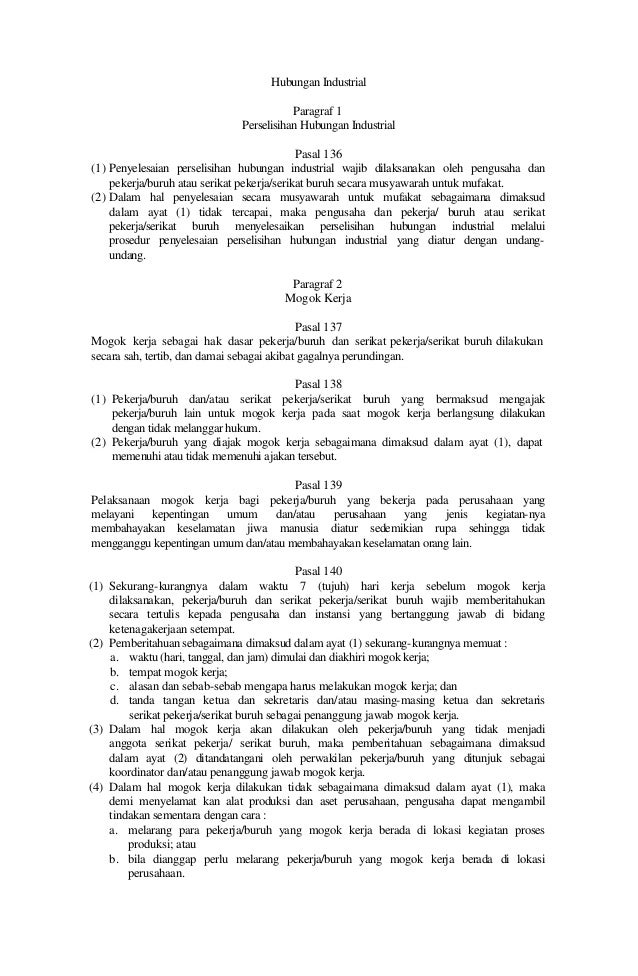 Hubungan Industrial

Paragraf 1
Perselisihan Hubungan Industrial

Pasal 136
(1) Penyelesaian perselisihan hubungan industrial wajib dilaksanakan oleh pengusaha dan pekerja/buruh atau serikat pekerja/serikat buruh secara musyawarah untuk mufakat.
(2) Dalam hal penyelesaian secara musyawarah untuk mufakat sebagaimana dimaksud dalam ayat (1) tidak tercapai, maka pengusaha dan pekerja/ buruh atau serikat pekerja/serikat buruh menyelesaikan perselisihan hubungan industrial melalui prosedur penyelesaian perselisihan hubungan industrial yang diatur dengan undang-undang.

Paragraf 2
Mogok Kerja

Pasal 137
Mogok kerja sebagai hak dasar pekerja/buruh dan serikat pekerja/serikat buruh dilakukan secara sah, tertib, dan damai sebagai akibat gagalnya perundingan.

Pasal 138
(1) Pekerja/buruh dan/atau serikat pekerja/serikat buruh yang bermaksud mengajak pekerja/buruh lain untuk mogok kerja pada saat mogok kerja berlangsung dilakukan dengan tidak melanggar hukum.
(2) Pekerja/buruh yang diajak mogok kerja sebagaimana dimaksud dalam ayat (1), dapat memenuhi atau tidak memenuhi ajakan tersebut.

Pasal 139
Pelaksanaan mogok kerja bagi pekerja/buruh yang bekerja pada perusahaan yang melayani kepentingan umum dan/atau perusahaan yang jenis kegiatan-nya membahayakan keselamatan jiwa manusia diatur sedemikian rupa sehingga tidak mengganggu kepentingan umum dan/atau membahayakan keselamatan orang lain.

Pasal 140
(1) Sekurang-kurangnya dalam waktu 7 (tujuh) hari kerja sebelum mogok kerja dilaksanakan, pekerja/buruh dan serikat pekerja/serikat buruh wajib memberitahukan secara tertulis kepada pengusaha dan instansi yang bertanggung jawab di bidang ketenagakerjaan setempat.
(2) Pemberitahuan sebagaimana dimaksud dalam ayat (1) sekurang-kurangnya memuat :
a. waktu (hari, tanggal, dan jam) dimulai dan diakhiri mogok kerja;
b. tempat mogok kerja;
c. alasan dan sebab-sebab mengapa harus melakukan mogok kerja; dan
d. tanda tangan ketua dan sekretaris dan/atau masing-masing ketua dan sekretaris serikat pekerja/serikat buruh sebagai penanggung jawab mogok kerja.
(3) Dalam hal mogok kerja akan dilakukan oleh pekerja/buruh yang tidak menjadi anggota serikat pekerja/ serikat buruh, maka pemberitahuan sebagaimana dimaksud dalam ayat (2) ditandatangani oleh perwakilan pekerja/buruh yang ditunjuk sebagai koordinator dan/atau penanggung jawab mogok kerja.
(4) Dalam hal mogok kerja dilakukan tidak sebagaimana dimaksud dalam ayat (1), maka demi menyelamat kan alat produksi dan aset perusahaan, pengusaha dapat mengambil tindakan sementara dengan cara :
a. melarang para pekerja/buruh yang mogok kerja berada di lokasi kegiatan proses produksi; atau
b. bila dianggap perlu melarang pekerja/buruh yang mogok kerja berada di lokasi perusahaan.